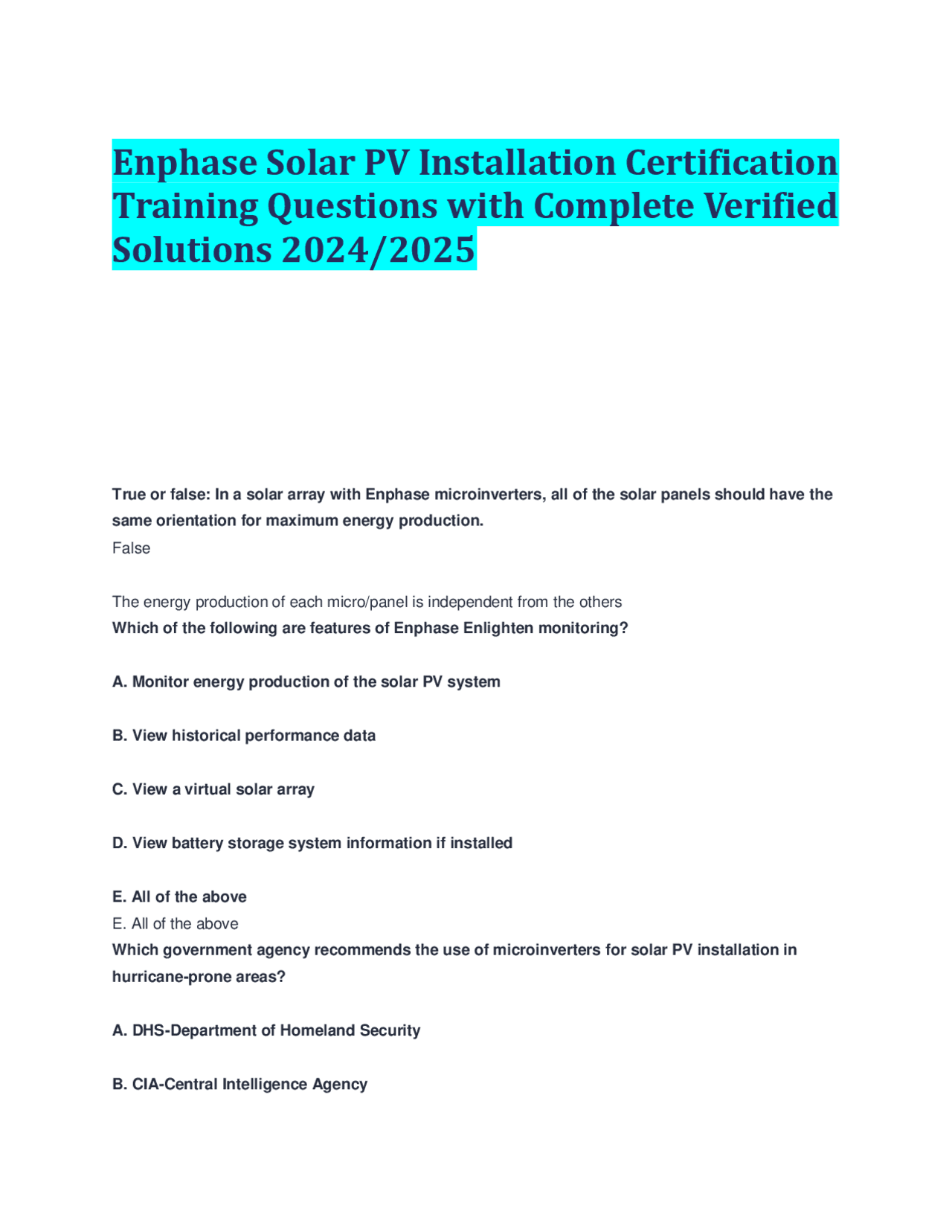 Enphase Solar PV Installation Certification Training Questions with Complete Verified Solutions 2024/2025

True or false: In a solar array with Enphase microinverters, all of the solar panels should have the same orientation for maximum energy production.
False

The energy production of each micro/panel is independent from the others
Which of the following are features of Enphase Enlighten monitoring?

A. Monitor energy production of the solar PV system

B. View historical performance data

C. View a virtual solar array

D. View battery storage system information if installed

E. All of the above
E. All of the above
Which government agency recommends the use of microinverters for solar PV installation in hurricane-prone areas?

A. DHS-Department of Homeland Security

B. CIA-Central Intelligence Agency